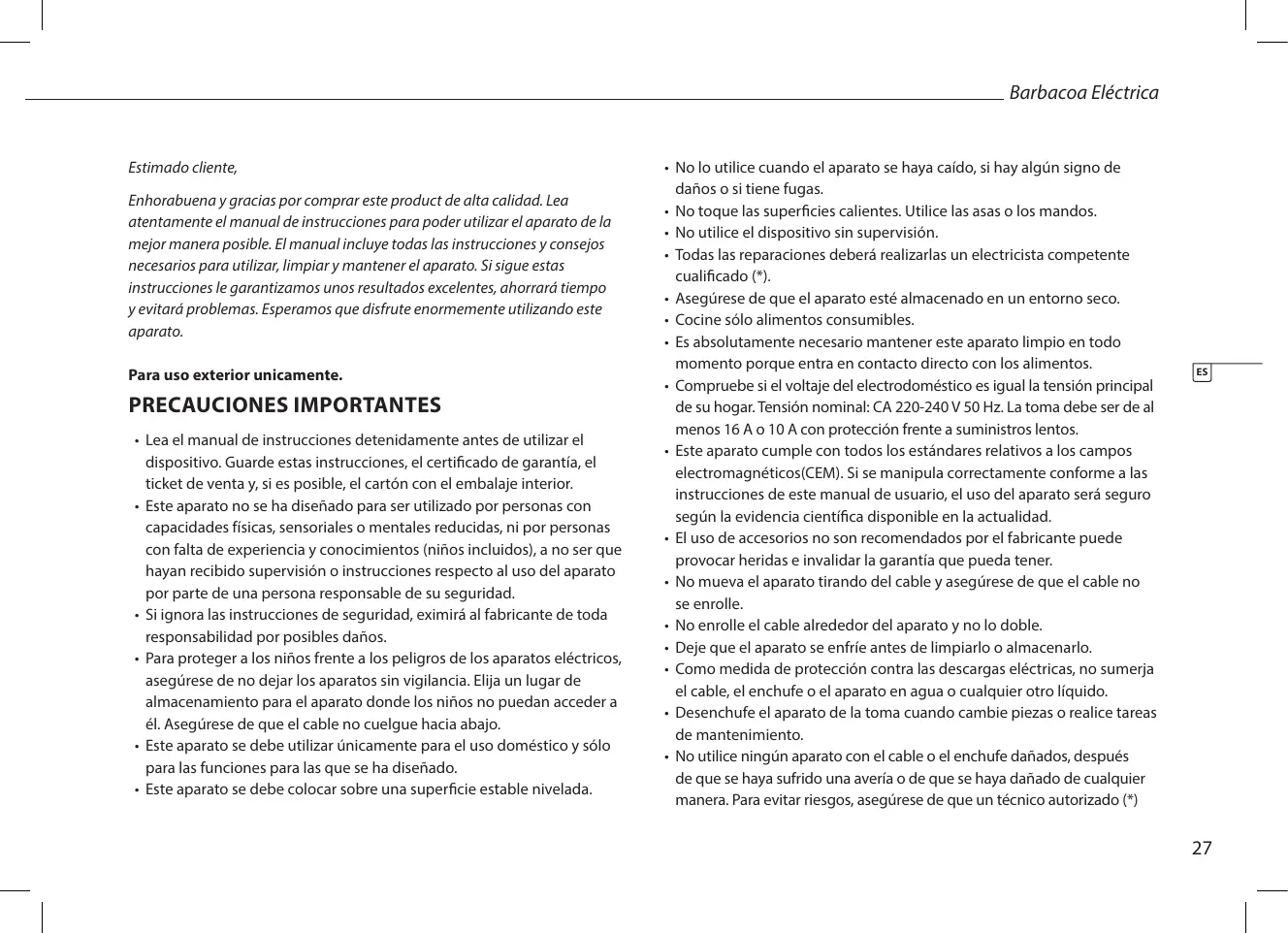 Barbacoa Eléctrica

Estimado cliente,

Enhorabuena y gracias por comprar este product de alta calidad. Lea atentamente el manual de instrucciones para poder utilizar el aparato de la mejor manera posible. El manual incluye todas las instrucciones y consejos necesarios para utilizar, limpiar y mantener el aparato. Si sigue estas instrucciones le garantizamos unos resultados excelentes, ahorrará tiempo y evitará problemas. Esperamos que disfrute enormemente utilizando este aparato.

Para uso exterior unicamente.

PRECAUCIONES IMPORTANTES

• Lea el manual de instrucciones detenidamente antes de utilizar el dispositivo. Guarde estas instrucciones, el certificado de garantía, el ticket de venta y, si es posible, el cartón con el embalaje interior.
• Este aparato no se ha diseñado para ser utilizado por personas con capacidades físicas, sensoriales o mentales reducidas, ni por personas con falta de experiencia y conocimientos (niños incluidos), a no ser que hayan recibido supervisión o instrucciones respecto al uso del aparato por parte de una persona responsable de su seguridad.
• Si ignora las instrucciones de seguridad, eximirá al fabricante de toda responsabilidad por posibles daños.
• Para proteger a los niños frente a los peligros de los aparatos eléctricos, asegúrese de no dejar los aparatos sin vigilancia. Elija un lugar de almacenamiento para el aparato donde los niños no puedan acceder a él. Asegúrese de que el cable no cuelgue hacia abajo.
• Este aparato se debe utilizar únicamente para el uso doméstico y sólo para las funciones para las que se ha diseñado.
• Este aparato se debe colocar sobre una superficie estable nivelada.

• No lo utilice cuando el aparato se haya caído, si hay algún signo de daños o si tiene fugas.
• No toque las superficies calientes. Utilice las asas o los mandos.
• No utilice el dispositivo sin supervisión.
• Todas las reparaciones deberá realizarlas un electricista competente cualificado (*).
• Asegúrese de que el aparato esté almacenado en un entorno seco.
• Cocine sólo alimentos consumibles.
• Es absolutamente necesario mantener este aparato limpio en todo momento porque entra en contacto directo con los alimentos.
• Compruebe si el voltaje del electrodoméstico es igual la tensión principal de su hogar. Tensión nominal: CA 220-240 V 50 Hz. La toma debe ser de al menos 16 A o 10 A con protección frente a suministros lentos.
• Este aparato cumple con todos los estándares relativos a los campos electromagnéticos(CEM). Si se manipula correctamente conforme a las instrucciones de este manual de usuario, el uso del aparato será seguro según la evidencia científica disponible en la actualidad.
• El uso de accesorios no son recomendados por el fabricante puede provocar heridas e invalidar la garantía que pueda tener.
• No mueva el aparato tirando del cable y asegúrese de que el cable no se enrolle.
• No enrolle el cable alrededor del aparato y no lo doble.
• Deje que el aparato se enfríe antes de limpiarlo o almacenarlo.
• Como medida de protección contra las descargas eléctricas, no sumerja el cable, el enchufe o el aparato en agua o cualquier otro líquido.
• Desenchufe el aparato de la toma cuando cambie piezas o realice tareas de mantenimiento.
• No utilice ningún aparato con el cable o el enchufe dañados, después de que se haya sufrido una avería o de que se haya dañado de cualquier manera. Para evitar riesgos, asegúrese de que un técnico autorizado (*)

ES

27